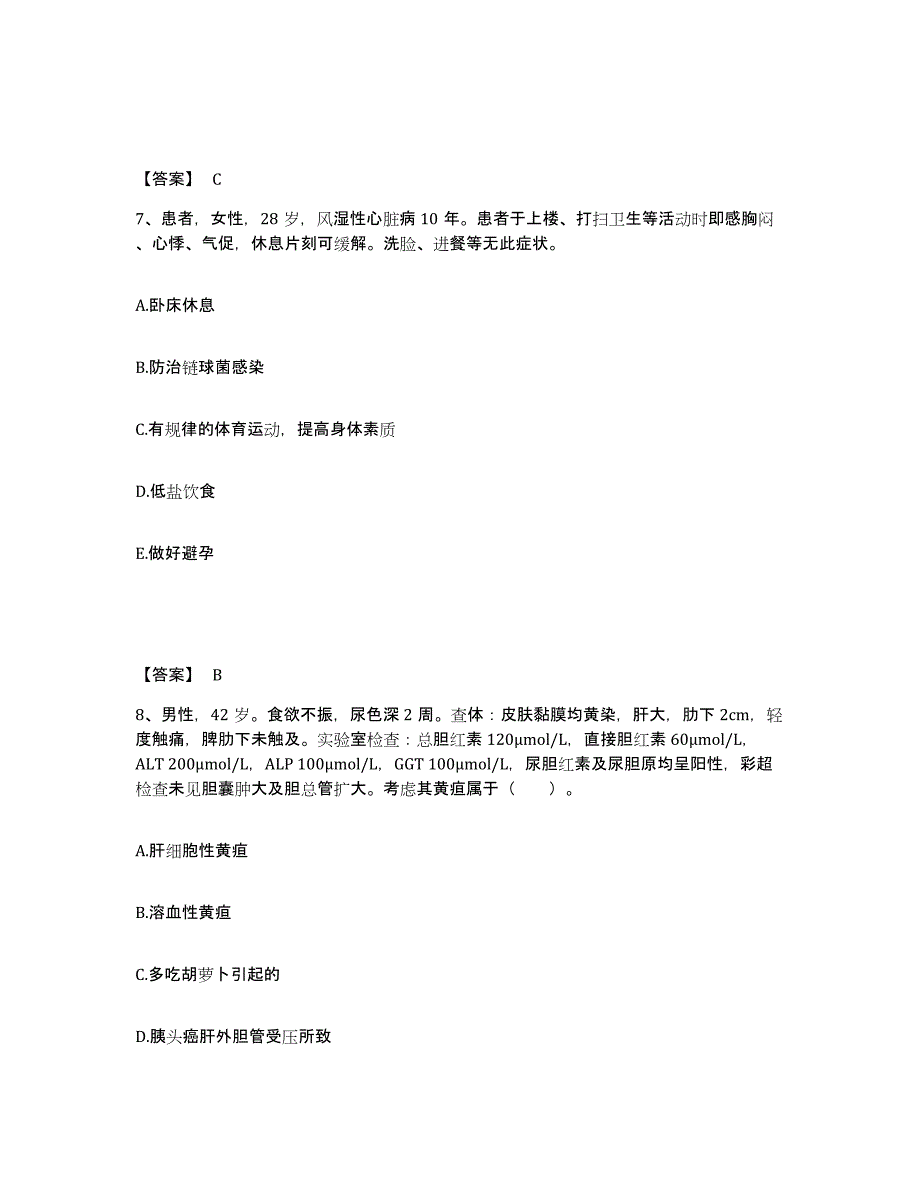 【答案】 C

7、患者，女性，28 岁，风湿性心脏病 10 年。患者于上楼、打扫卫生等活动时即感胸闷、心悸、气促，休息片刻可缓解。洗脸、进餐等无此症状。

A.卧床休息

B.防治链球菌感染

C.有规律的体育运动，提高身体素质

D.低盐饮食

E.做好避孕

【答案】 B

8、男性，42 岁。食欲不振，尿色深 2 周。查体：皮肤黏膜均黄染，肝大，肋下 2cm，轻度触痛，脾肋下未触及。实验室检查：总胆红素 120μmol/L，直接胆红素 60μmol/L，ALT 200μmol/L，ALP 100μmol/L，GGT 100μmol/L，尿胆红素及尿胆原均呈阳性，彩超检查未见胆囊肿大及胆总管扩大。考虑其黄疸属于（ ）。

A.肝细胞性黄疸

B.溶血性黄疸

C.多吃胡萝卜引起的

D.胰头癌肝外胆管受压所致